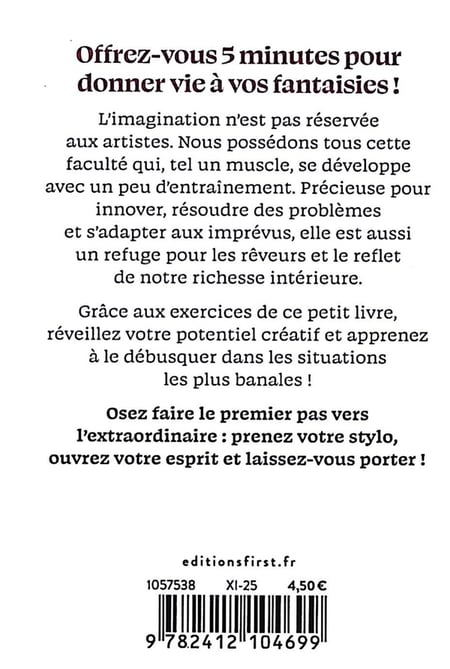 Offrez-vous 5 minutes pour donner vie à vos fantaisies !

L'imagination n'est pas réservée aux artistes. Nous possédons tous cette faculté qui, tel un muscle, se développe avec un peu d'entraînement. Précieuse pour innover, résoudre des problèmes et s'adapter aux imprévus, elle est aussi un refuge pour les rêveurs et le reflet de notre richesse intérieure.

Grâce aux exercices de ce petit livre, réveillez votre potentiel créatif et apprenez à le débusquer dans les situations les plus banales !

Osez faire le premier pas vers l'extraordinaire : prenez votre stylo, ouvrez votre esprit et laissez-vous porter !

editionsfirst.fr

1057538 XI-25 4,50 €

9 782412 104699